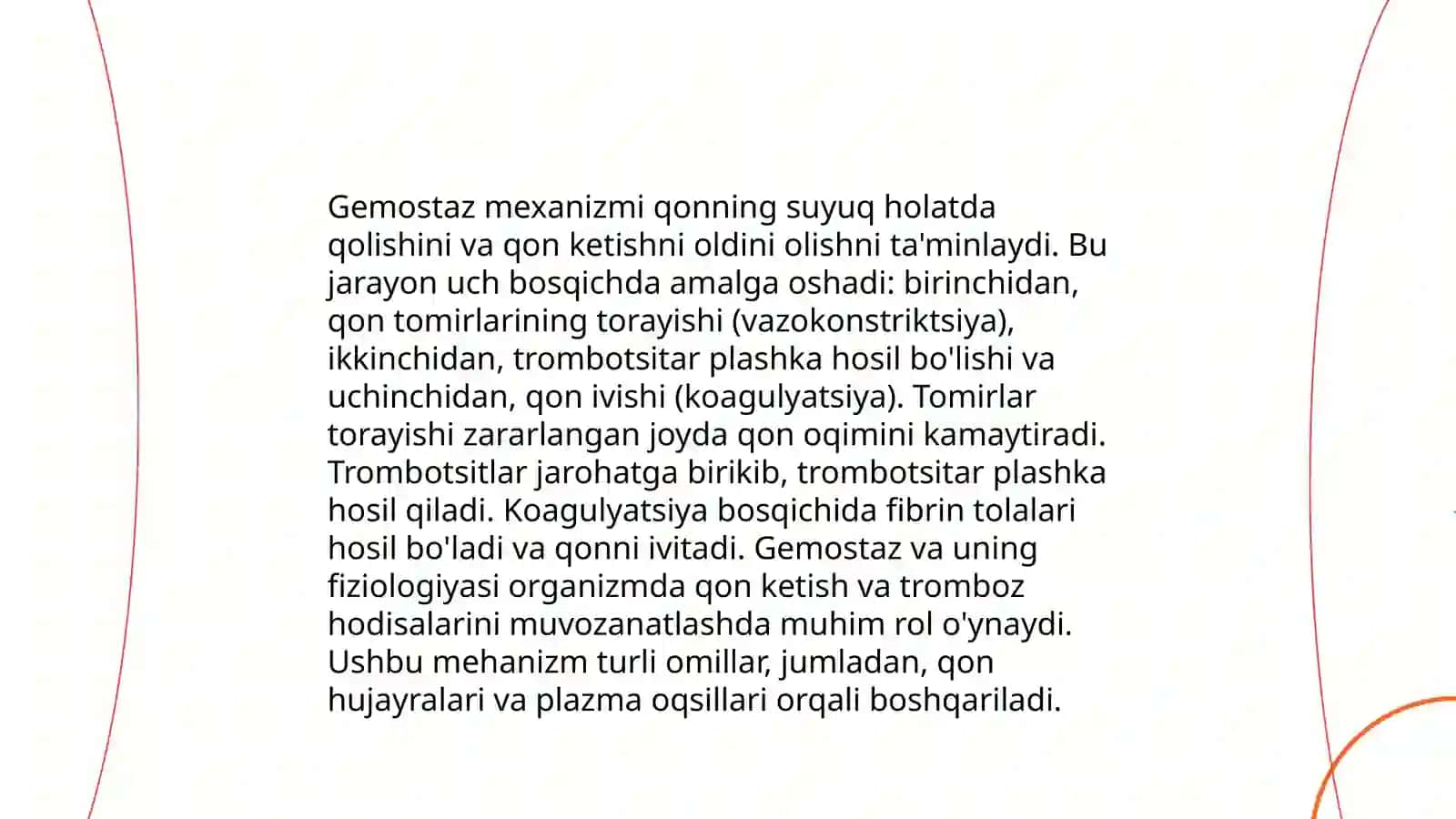 Gemostaz mexanizmi qonning suyuq holatda qolishini va qon ketishni oldini olishni ta'minlaydi. Bu jarayon uch bosqichda amalga oshadi: birinchidan, qon tomirlarining torayishi (vazokonstriktsiya), ikkinchidan, trombotsitar plashka hosil bo'lishi va uchinchidan, qon ivishi (koagulyatsiya). Tomirlar torayishi zararlangan joyda qon oqimini kamaytiradi. Trombotsitlar jarohatga birikib, trombotsitar plashka hosil qiladi. Koagulyatsiya bosqichida fibrin tolalari hosil bo'ladi va qonni ivitadi. Gemostaz va uning fiziologiyasi organizmda qon ketish va tromboz hodisalarini muvozanatlashda muhim rol o'ynaydi. Ushbu mehanizm turli omillar, jumladan, qon hujayralari va plazma oqsillari orqali boshqariladi.